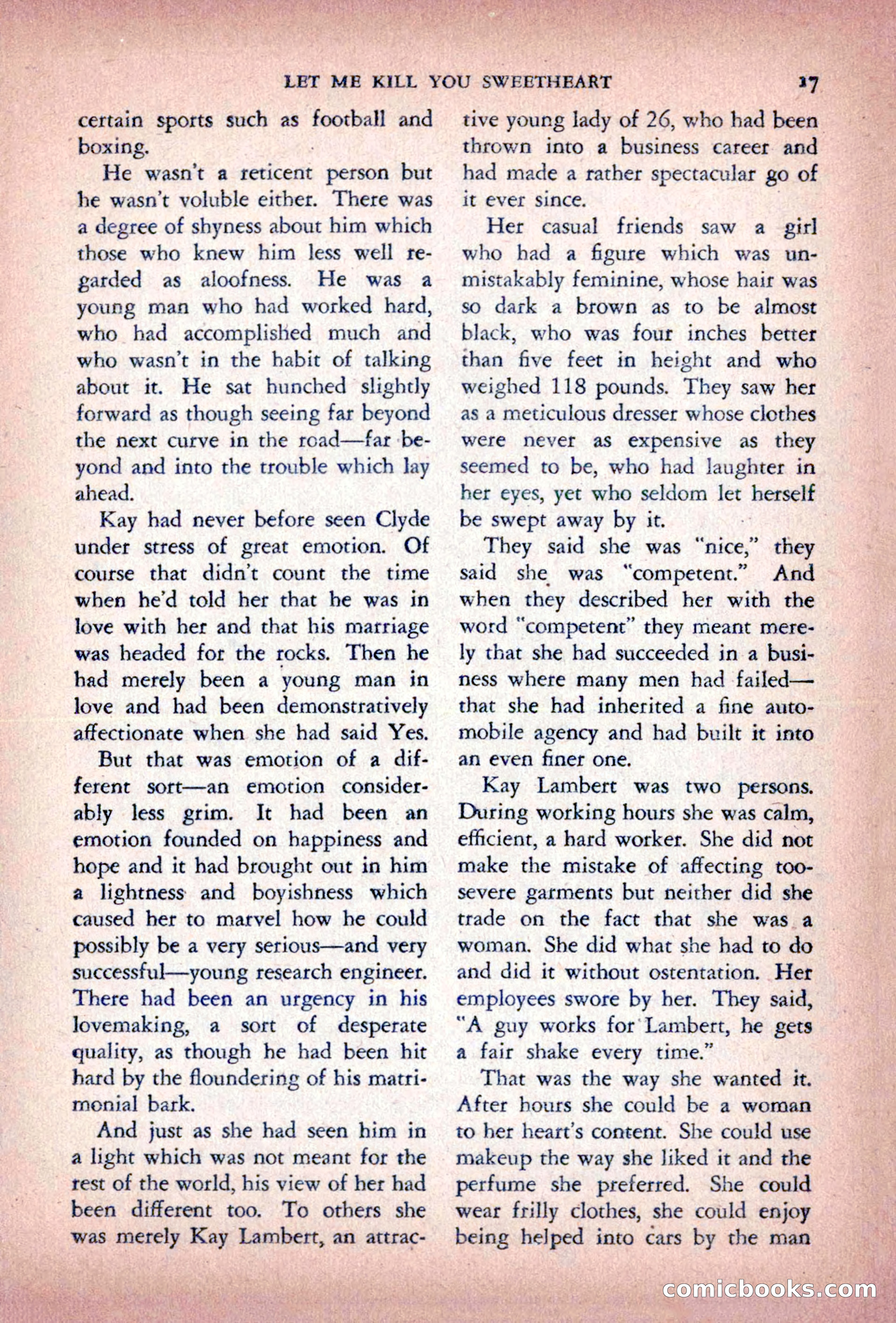 LET ME KILL YOU SWEETHEART 17

certain sports such as football and boxing.

He wasn't a reticent person but he wasn't voluble either. There was a degree of shyness about him which those who knew him less well regarded as aloofness. He was a young man who had worked hard, who had accomplished much and who wasn't in the habit of talking about it. He sat hunched slightly forward as though seeing far beyond the next curve in the road—far beyond and into the trouble which lay ahead.

Kay had never before seen Clyde under stress of great emotion. Of course that didn't count the time when he'd told her that he was in love with her and that his marriage was headed for the rocks. Then he had merely been a young man in love and had been demonstratively affectionate when she had said Yes.

But that was emotion of a different sort—an emotion considerably less grim. It had been an emotion founded on happiness and hope and it had brought out in him a lightness and boyishness which caused her to marvel how he could possibly be a very serious—and very successful—young research engineer. There had been an urgency in his lovemaking, a sort of desperate quality, as though he had been hit hard by the floundering of his matrimonial bark.

And just as she had seen him in a light which was not meant for the rest of the world, his view of her had been different too. To others she was merely Kay Lambert, an attractive young lady of 26, who had been thrown into a business career and had made a rather spectacular go of it ever since.

Her casual friends saw a girl who had a figure which was unmistakably feminine, whose hair was so dark a brown as to be almost black, who was four inches better than five feet in height and who weighed 118 pounds. They saw her as a meticulous dresser whose clothes were never as expensive as they seemed to be, who had laughter in her eyes, yet who seldom let herself be swept away by it.

They said she was "nice," they said she was "competent." And when they described her with the word "competent" they meant merely that she had succeeded in a business where many men had failed—that she had inherited a fine automobile agency and had built it into an even finer one.

Kay Lambert was two persons. During working hours she was calm, efficient, a hard worker. She did not make the mistake of affecting too-severe garments but neither did she trade on the fact that she was a woman. She did what she had to do and did it without ostentation. Her employees swore by her. They said, "A guy works for Lambert, he gets a fair shake every time."

That was the way she wanted it. After hours she could be a woman to her heart's content. She could use makeup the way she liked it and the perfume she preferred. She could wear frilly clothes, she could enjoy being helped into cars by the man

comicbooks.com